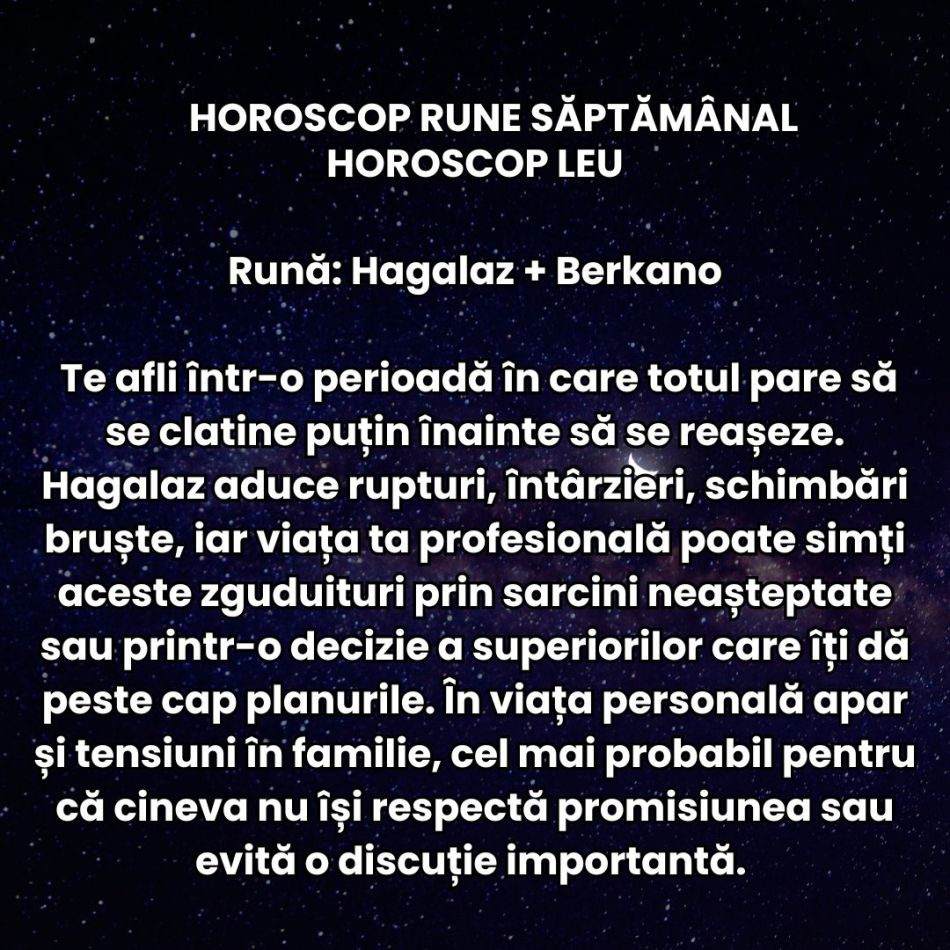 HOROSCOP RUNE SĂPTĂMÂNAL
HOROSCOP LEU

Rună: Hagalaz + Berkano

Te afli într-o perioadă în care totul pare să se clatine puțin înainte să se reașeze. Hagalaz aduce rupturi, întârzieri, schimbări bruște, iar viața ta profesională poate simți aceste zguduituri prin sarcini neașteptate sau printr-o decizie a superiorilor care îți dă peste cap planurile. În viața personală apar și tensiuni în familie, cel mai probabil pentru că cineva nu își respectă promisiunea sau evită o discuție importantă.